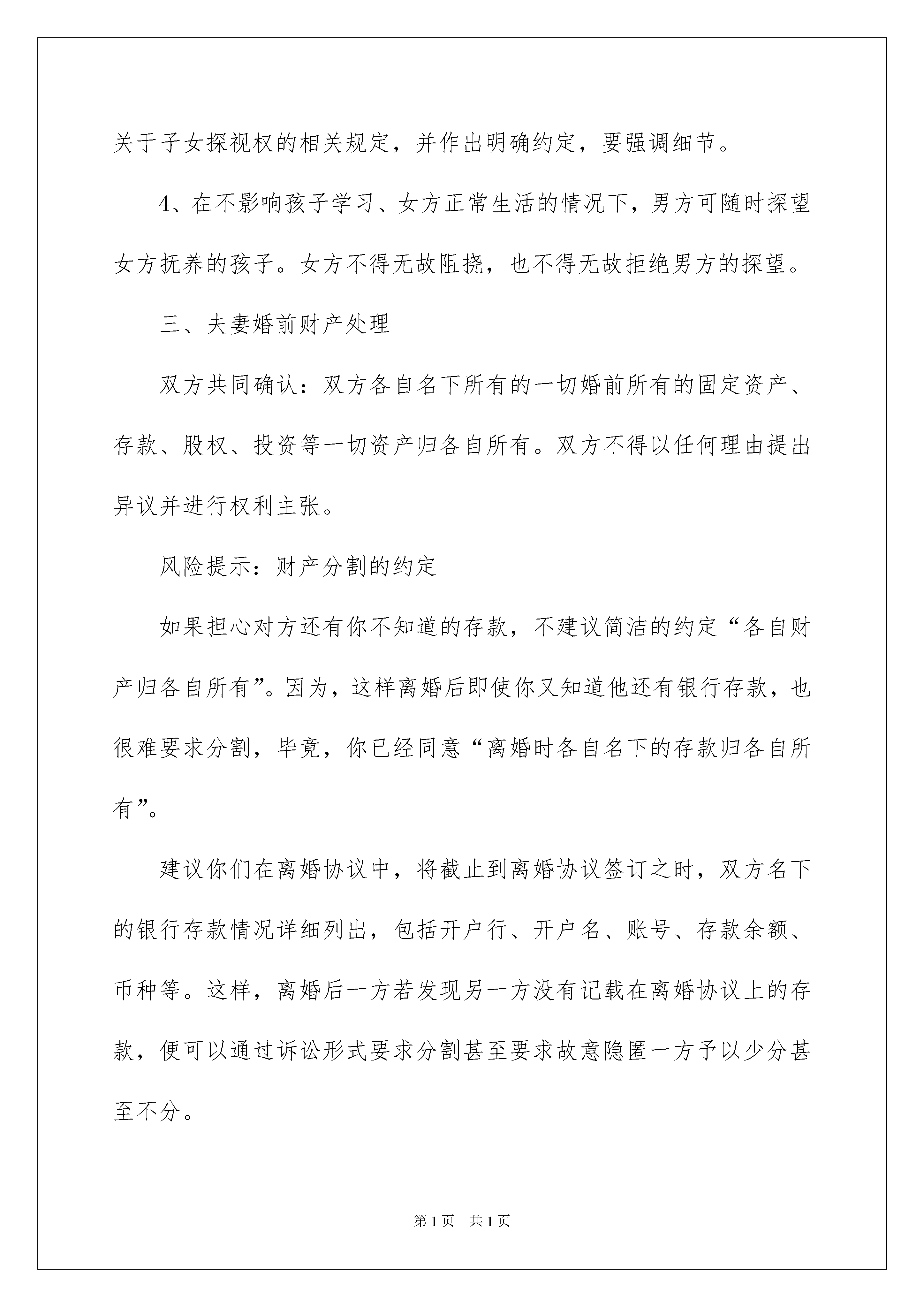 关于子女探视权的相关规定，并作出明确约定，要强调细节。

4、在不影响孩子学习、女方正常生活的情况下，男方可随时探望女方抚养的孩子。女方不得无故阻挠，也不得无故拒绝男方的探望。

三、夫妻婚前财产处理

双方共同确认：双方各自名下所有的一切婚前所有的固定资产、存款、股权、投资等一切资产归各自所有。双方不得以任何理由提出异议并进行权利主张。

风险提示：财产分割的约定

如果担心对方还有你不知道的存款，不建议简洁的约定“各自财产归各自所有”。因为，这样离婚后即使你又知道他还有银行存款，也很难要求分割，毕竟，你已经同意“离婚时各自名下的存款归各自所有”。

建议你们在离婚协议中，将截止到离婚协议签订之时，双方名下的银行存款情况详细列出，包括开户行、开户名、账号、存款余额、币种等。这样，离婚后一方若发现另一方没有记载在离婚协议上的存款，便可以通过诉讼形式要求分割甚至要求故意隐匿一方予以少分甚至不分。

第1页　共1页